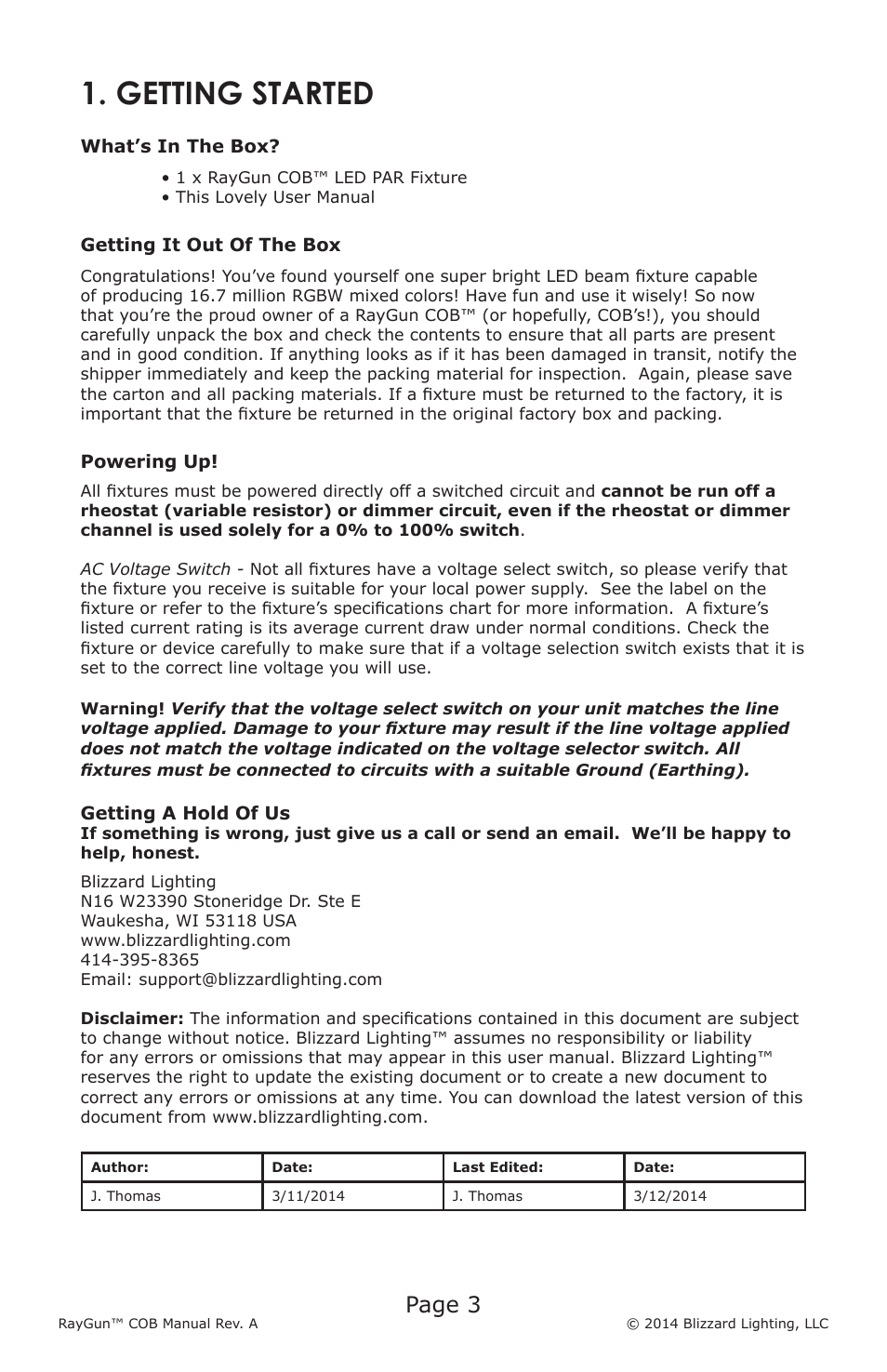 1. GETTING STARTED

What's In The Box?

• 1 x RayGun COB™ LED PAR Fixture
• This Lovely User Manual

Getting It Out Of The Box

Congratulations! You've found yourself one super bright LED beam fixture capable of producing 16.7 million RGBW mixed colors! Have fun and use it wisely! So now that you're the proud owner of a RayGun COB™ (or hopefully, COB's!), you should carefully unpack the box and check the contents to ensure that all parts are present and in good condition. If anything looks as if it has been damaged in transit, notify the shipper immediately and keep the packing material for inspection. Again, please save the carton and all packing materials. If a fixture must be returned to the factory, it is important that the fixture be returned in the original factory box and packing.

Powering Up!

All fixtures must be powered directly off a switched circuit and cannot be run off a rheostat (variable resistor) or dimmer circuit, even if the rheostat or dimmer channel is used solely for a 0% to 100% switch.

AC Voltage Switch - Not all fixtures have a voltage select switch, so please verify that the fixture you receive is suitable for your local power supply. See the label on the fixture or refer to the fixture's specifications chart for more information. A fixture's listed current rating is its average current draw under normal conditions. Check the fixture or device carefully to make sure that if a voltage selection switch exists that it is set to the correct line voltage you will use.

Warning! Verify that the voltage select switch on your unit matches the line voltage applied. Damage to your fixture may result if the line voltage applied does not match the voltage indicated on the voltage selector switch. All fixtures must be connected to circuits with a suitable Ground (Earthing).

Getting A Hold Of Us
If something is wrong, just give us a call or send an email. We'll be happy to help, honest.

Blizzard Lighting
N16 W23390 Stoneridge Dr. Ste E
Waukesha, WI 53118 USA
www.blizzardlighting.com
414-395-8365
Email: support@blizzardlighting.com

Disclaimer: The information and specifications contained in this document are subject to change without notice. Blizzard Lighting™ assumes no responsibility or liability for any errors or omissions that may appear in this user manual. Blizzard Lighting™ reserves the right to update the existing document or to create a new document to correct any errors or omissions at any time. You can download the latest version of this document from www.blizzardlighting.com.

| Author: | Date: | Last Edited: | Date: |
|---|---|---|---|
| J. Thomas | 3/11/2014 | J. Thomas | 3/12/2014 |

Page 3

RayGun™ COB Manual Rev. A © 2014 Blizzard Lighting, LLC